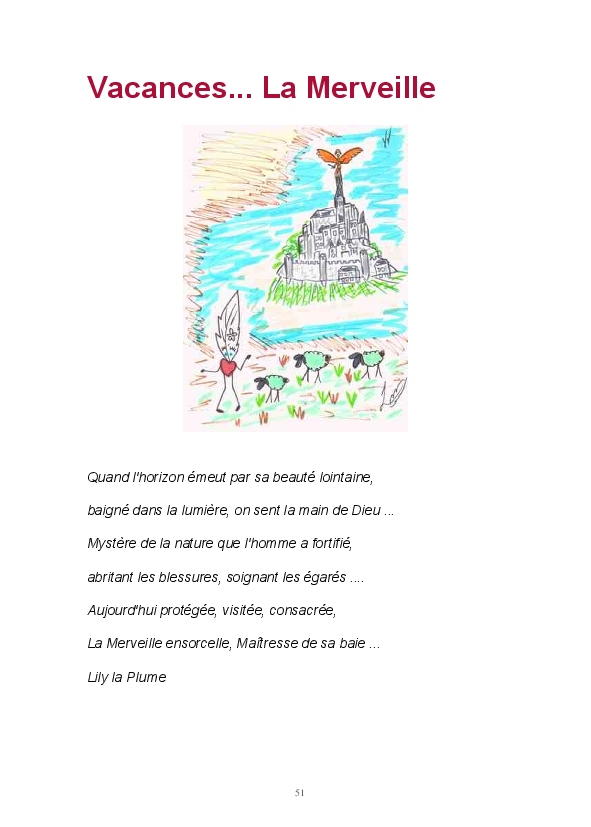 Vacances... La Merveille

Quand l'horizon émeut par sa beauté lointaine,
baigné dans la lumière, on sent la main de Dieu ...
Mystère de la nature que l'homme a fortifié,
abritant les blessures, soignant les égarés ....
Aujourd'hui protégée, visitée, consacrée,
La Merveille ensorcelle, Maîtresse de sa baie ...
Lily la Plume

51